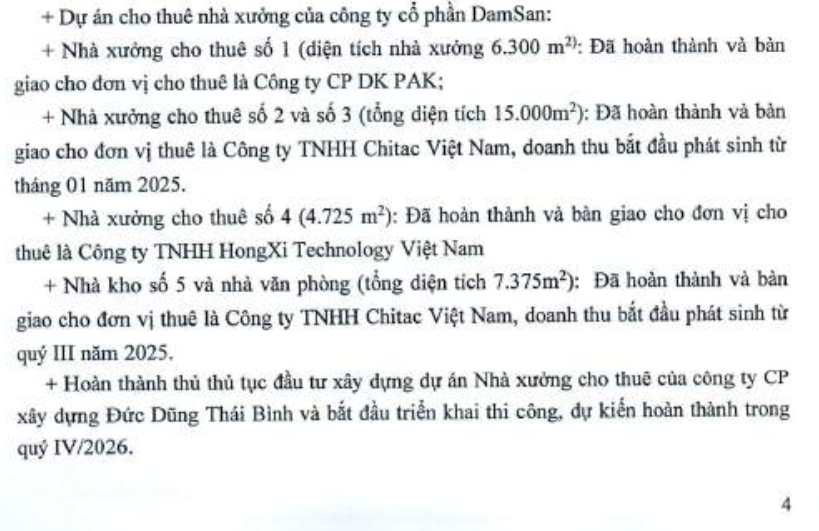 + Dự án cho thuê nhà xưởng của công ty cổ phần DamSan:

+ Nhà xưởng cho thuê số 1 (diện tích nhà xưởng 6.300 $m^{2)}$: Đã hoàn thành và bàn giao cho đơn vị cho thuê là Công ty CP DK PAK;

+ Nhà xưởng cho thuê số 2 và số 3 (tổng diện tích 15.000$m^2$): Đã hoàn thành và bàn giao cho đơn vị thuê là Công ty TNHH Chitac Việt Nam, doanh thu bắt đầu phát sinh từ tháng 01 năm 2025.

+ Nhà xưởng cho thuê số 4 (4.725 $m^2$): Đã hoàn thành và bàn giao cho đơn vị cho thuê là Công ty TNHH HongXi Technology Việt Nam

+ Nhà kho số 5 và nhà văn phòng (tổng diện tích 7.375$m^2$): Đã hoàn thành và bàn giao cho đơn vị thuê là Công ty TNHH Chitac Việt Nam, doanh thu bắt đầu phát sinh từ quý III năm 2025.

+ Hoàn thành thủ thủ tục đầu tư xây dựng dự án Nhà xưởng cho thuê của công ty CP xây dựng Đức Dũng Thái Bình và bắt đầu triển khai thi công, dự kiến hoàn thành trong quý IV/2026.

4